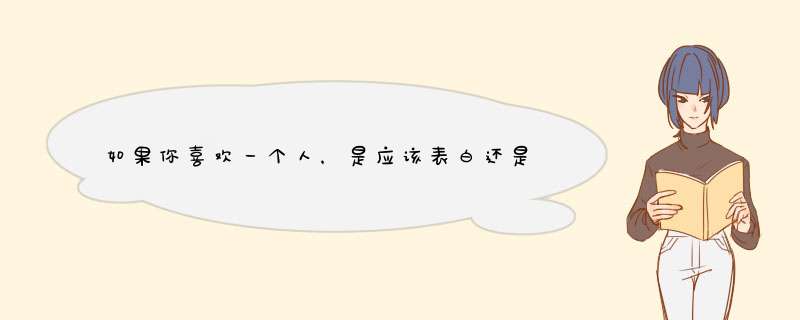 如果你喜欢一个人，是应该表白还是